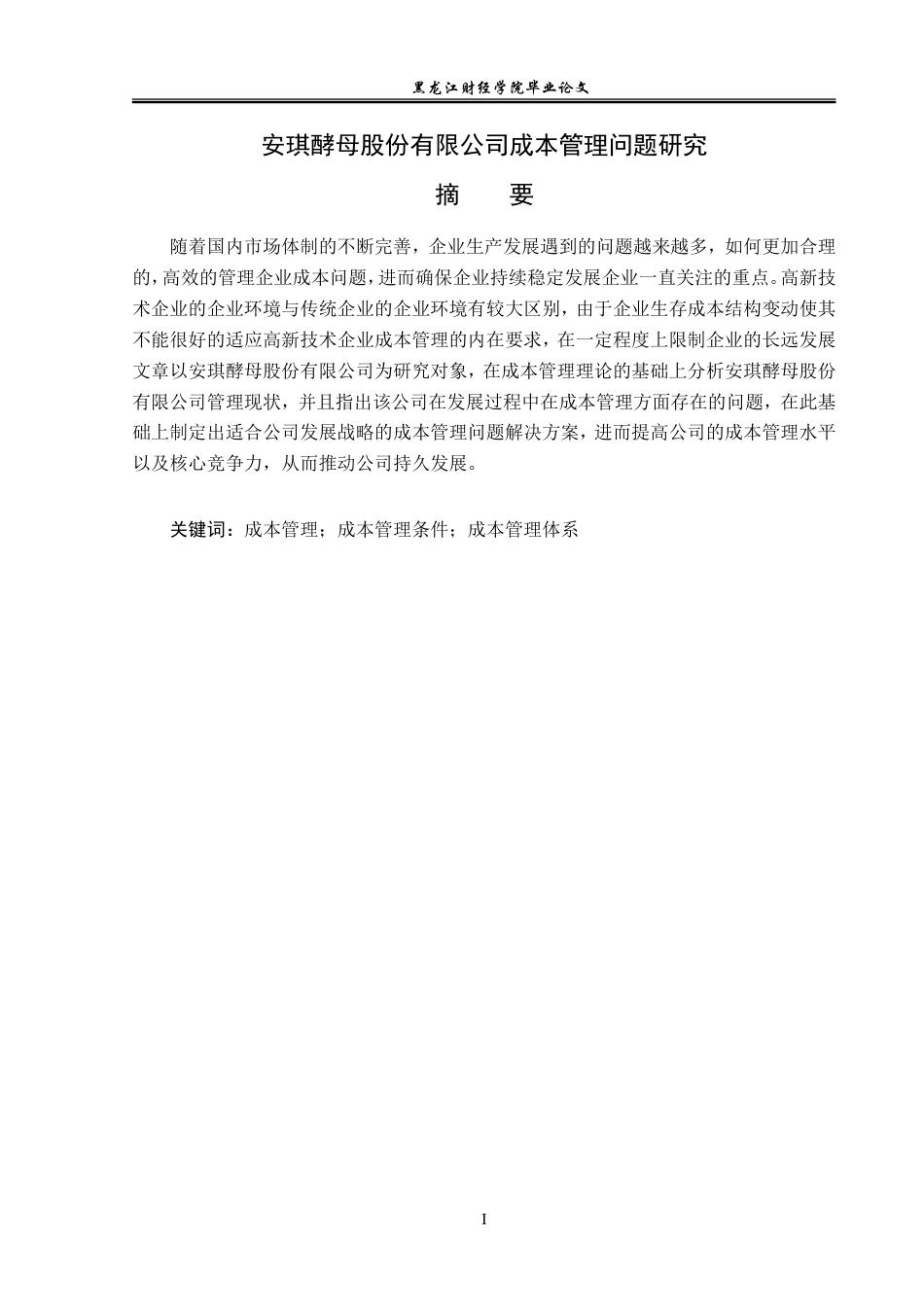 黑龙江财经学院毕业论文

安琪酵母股份有限公司成本管理问题研究

摘　要

随着国内市场体制的不断完善，企业生产发展遇到的问题越来越多，如何更加合理的，高效的管理企业成本问题，进而确保企业持续稳定发展企业一直关注的重点。高新技术企业的企业环境与传统企业的企业环境有较大区别，由于企业生存成本结构变动使其不能很好的适应高新技术企业成本管理的内在要求，在一定程度上限制企业的长远发展文章以安琪酵母股份有限公司为研究对象，在成本管理理论的基础上分析安琪酵母股份有限公司管理现状，并且指出该公司在发展过程中在成本管理方面存在的问题，在此基础上制定出适合公司发展战略的成本管理问题解决方案，进而提高公司的成本管理水平以及核心竞争力，从而推动公司持久发展。

关键词：成本管理；成本管理条件；成本管理体系

I